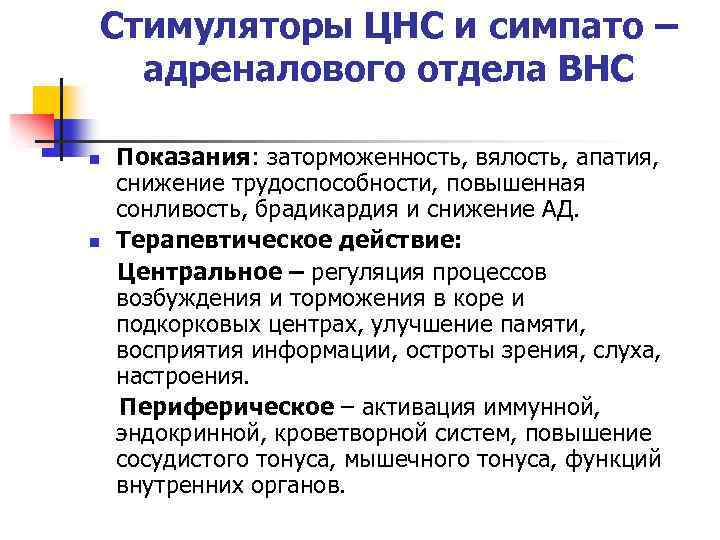 Стимуляторы ЦНС и симпато – адреналового отдела ВНС

Показания: заторможенность, вялость, апатия, снижение трудоспособности, повышенная сонливость, брадикардия и снижение АД.

Терапевтическое действие:

Центральное – регуляция процессов возбуждения и торможения в коре и подкорковых центрах, улучшение памяти, восприятия информации, остроты зрения, слуха, настроения.

Периферическое – активация иммунной, эндокринной, кроветворной систем, повышение сосудистого тонуса, мышечного тонуса, функций внутренних органов.